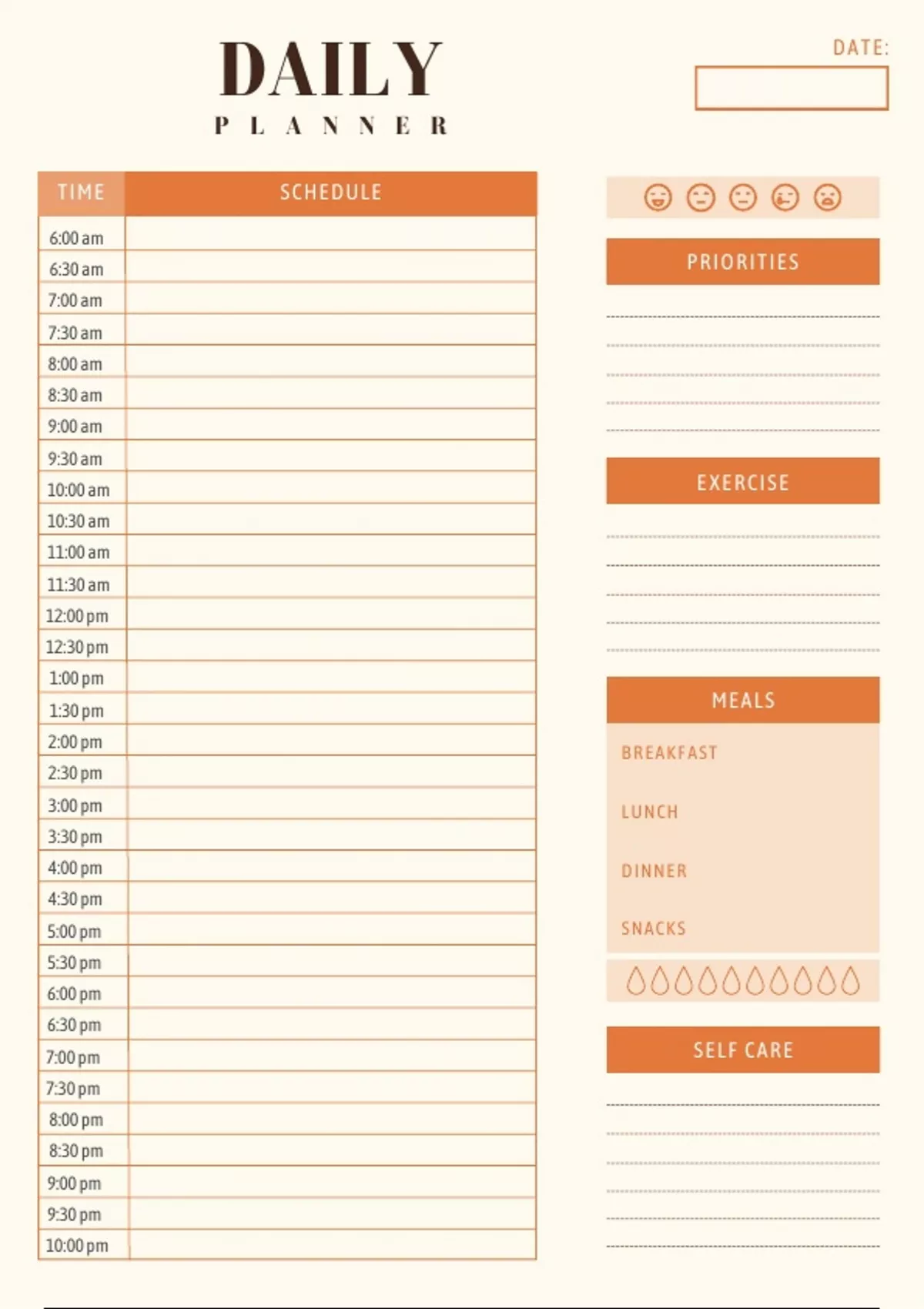 DAILY
PLANNER

DATE:

| TIME | SCHEDULE |
|---|---|
| 6:00 am | |
| 6:30 am | |
| 7:00 am | |
| 7:30 am | |
| 8:00 am | |
| 8:30 am | |
| 9:00 am | |
| 9:30 am | |
| 10:00 am | |
| 10:30 am | |
| 11:00 am | |
| 11:30 am | |
| 12:00 pm | |
| 12:30 pm | |
| 1:00 pm | |
| 1:30 pm | |
| 2:00 pm | |
| 2:30 pm | |
| 3:00 pm | |
| 3:30 pm | |
| 4:00 pm | |
| 4:30 pm | |
| 5:00 pm | |
| 5:30 pm | |
| 6:00 pm | |
| 6:30 pm | |
| 7:00 pm | |
| 7:30 pm | |
| 8:00 pm | |
| 8:30 pm | |
| 9:00 pm | |
| 9:30 pm | |
| 10:00 pm | |

PRIORITIES

EXERCISE

MEALS
BREAKFAST
LUNCH
DINNER
SNACKS

SELF CARE